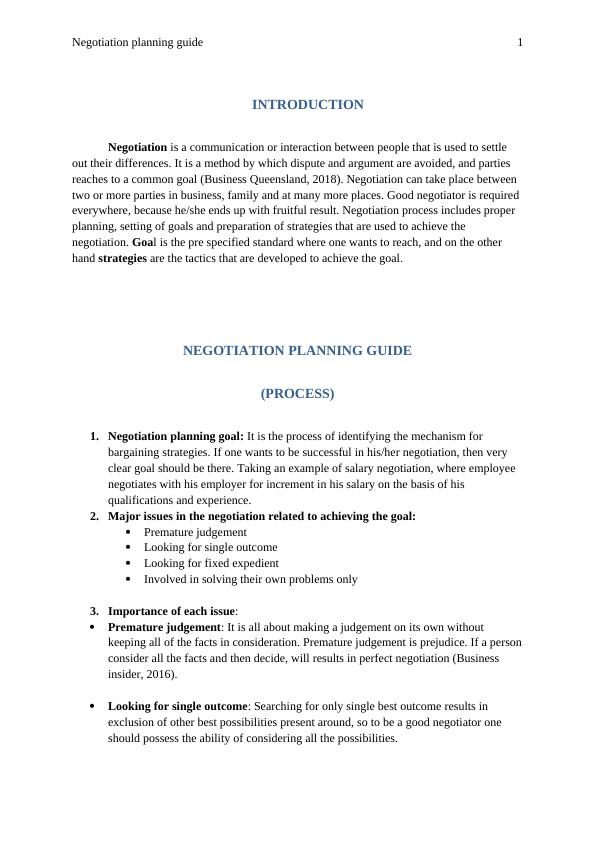 Negotiation planning guide 1

INTRODUCTION

Negotiation is a communication or interaction between people that is used to settle out their differences. It is a method by which dispute and argument are avoided, and parties reaches to a common goal (Business Queensland, 2018). Negotiation can take place between two or more parties in business, family and at many more places. Good negotiator is required everywhere, because he/she ends up with fruitful result. Negotiation process includes proper planning, setting of goals and preparation of strategies that are used to achieve the negotiation. Goal is the pre specified standard where one wants to reach, and on the other hand strategies are the tactics that are developed to achieve the goal.

NEGOTIATION PLANNING GUIDE

(PROCESS)

1. Negotiation planning goal: It is the process of identifying the mechanism for bargaining strategies. If one wants to be successful in his/her negotiation, then very clear goal should be there. Taking an example of salary negotiation, where employee negotiates with his employer for increment in his salary on the basis of his qualifications and experience.
2. Major issues in the negotiation related to achieving the goal:
• Premature judgement
• Looking for single outcome
• Looking for fixed expedient
• Involved in solving their own problems only

3. Importance of each issue:
• Premature judgement: It is all about making a judgement on its own without keeping all of the facts in consideration. Premature judgement is prejudice. If a person consider all the facts and then decide, will results in perfect negotiation (Business insider, 2016).

• Looking for single outcome: Searching for only single best outcome results in exclusion of other best possibilities present around, so to be a good negotiator one should possess the ability of considering all the possibilities.